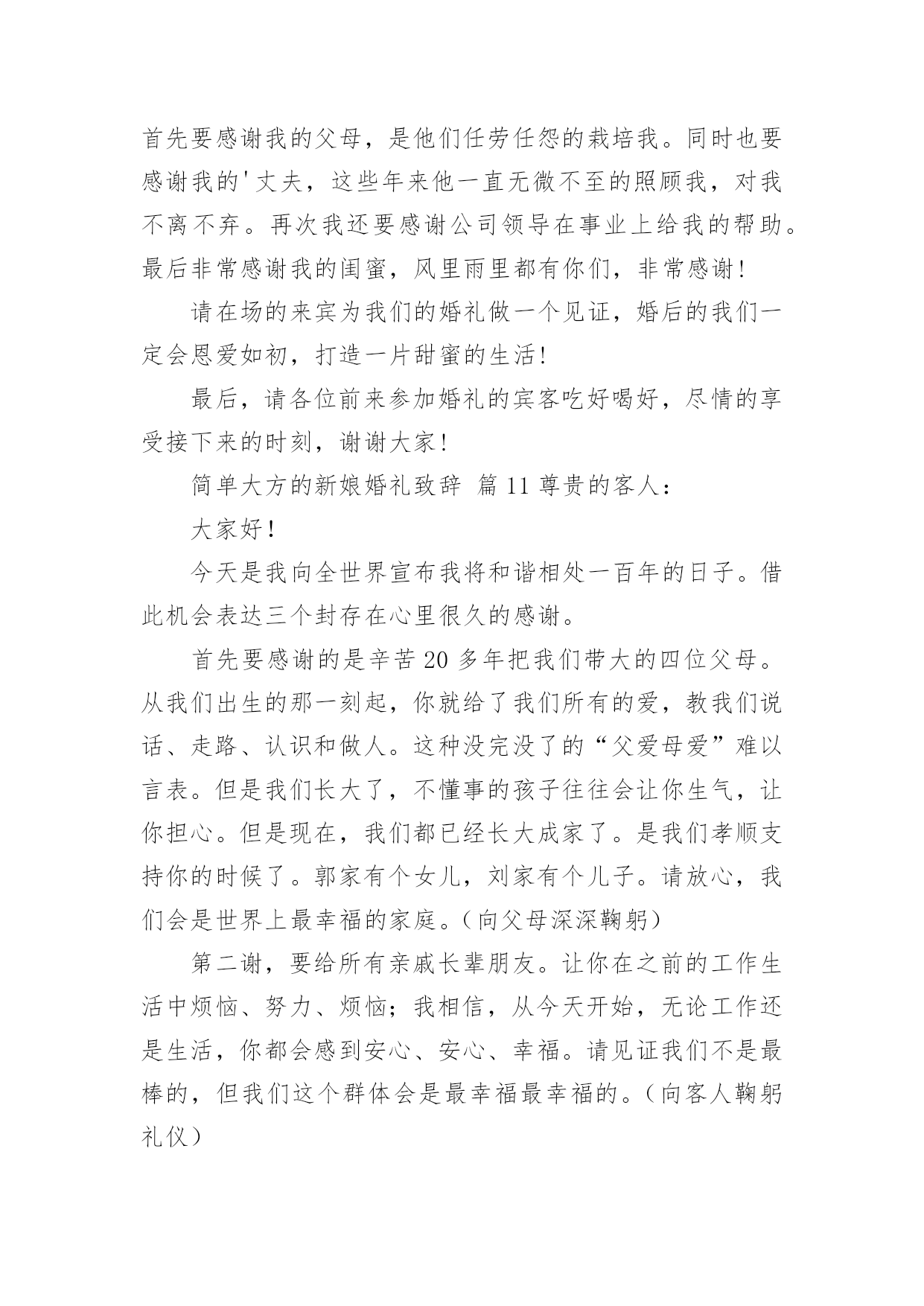 首先要感谢我的父母，是他们任劳任怨的栽培我。同时也要感谢我的'丈夫，这些年来他一直无微不至的照顾我，对我不离不弃。再次我还要感谢公司领导在事业上给我的帮助。最后非常感谢我的闺蜜，风里雨里都有你们，非常感谢！

请在场的来宾为我们的婚礼做一个见证，婚后的我们一定会恩爱如初，打造一片甜蜜的生活！

最后，请各位前来参加婚礼的宾客吃好喝好，尽情的享受接下来的时刻，谢谢大家！

简单大方的新娘婚礼致辞 篇11尊贵的客人：

大家好！

今天是我向全世界宣布我将和谐相处一百年的日子。借此机会表达三个封存在心里很久的感谢。

首先要感谢的是辛苦20多年把我们带大的四位父母。从我们出生的那一刻起，你就给了我们所有的爱，教我们说话、走路、认识和做人。这种没完没了的“父爱母爱”难以言表。但是我们长大了，不懂事的孩子往往会让你生气，让你担心。但是现在，我们都已经长大成家了。是我们孝顺支持你的时候了。郭家有个女儿，刘家有个儿子。请放心，我们会是世界上最幸福的家庭。(向父母深深鞠躬)

第二谢，要给所有亲戚长辈朋友。让你在之前的工作生活中烦恼、努力、烦恼；我相信，从今天开始，无论工作还是生活，你都会感到安心、安心、幸福。请见证我们不是最棒的，但我们这个群体会是最幸福最幸福的。(向客人鞠躬礼仪)